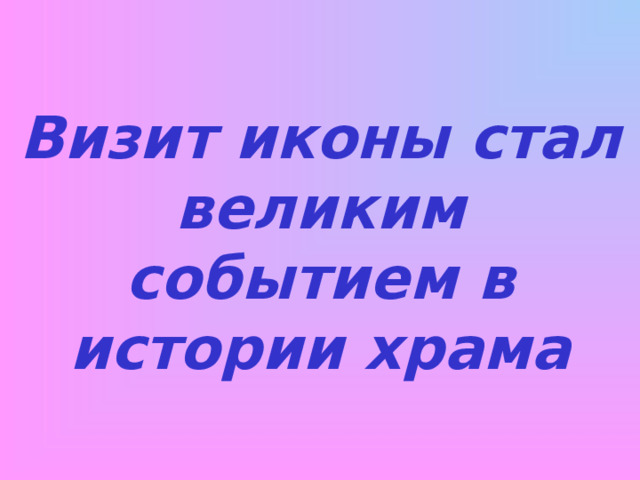 Визит иконы стал великим событием в истории храма